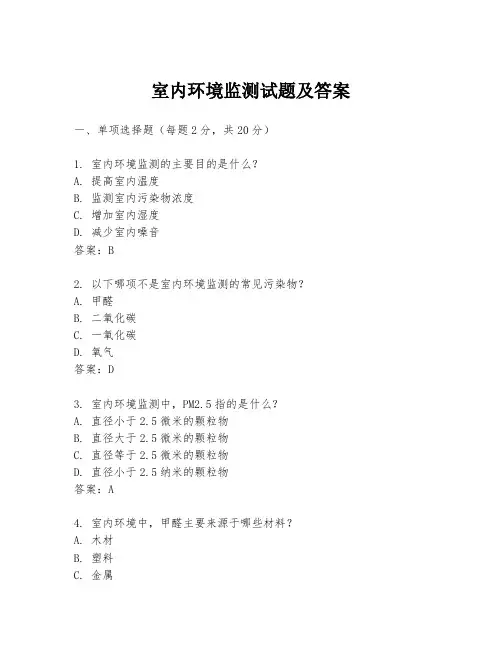 室内环境监测试题及答案

一、单项选择题（每题2分，共20分）

1. 室内环境监测的主要目的是什么？
A. 提高室内温度
B. 监测室内污染物浓度
C. 增加室内湿度
D. 减少室内噪音
答案：B

2. 以下哪项不是室内环境监测的常见污染物？
A. 甲醛
B. 二氧化碳
C. 一氧化碳
D. 氧气
答案：D

3. 室内环境监测中，PM2.5指的是什么？
A. 直径小于2.5微米的颗粒物
B. 直径大于2.5微米的颗粒物
C. 直径等于2.5微米的颗粒物
D. 直径小于2.5纳米的颗粒物
答案：A

4. 室内环境中，甲醛主要来源于哪些材料？
A. 木材
B. 塑料
C. 金属